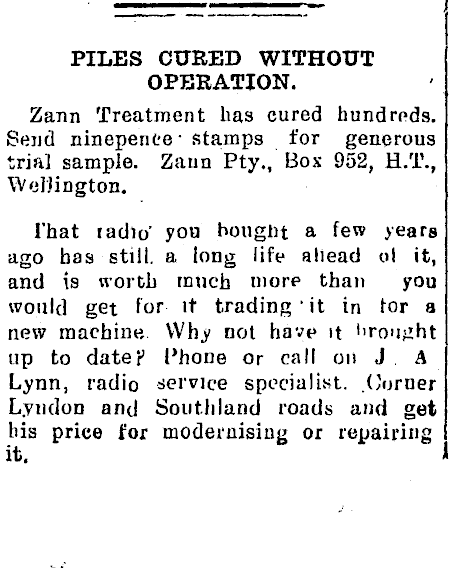 PILES CURED WITHOUT OPERATION.

Zann Treatment has cured hundreds. Send ninepence stamps for generous trial sample. Zann Pty., Box 952, H.T., Wellington.

That radio you bought a few years ago has still a long life ahead of it, and is worth much more than you would get for it trading it in for a new machine. Why not have it brought up to date? Phone or call on J. A Lynn, radio service specialist. Corner Lyndon and Southland roads and get his price for modernising or repairing it.